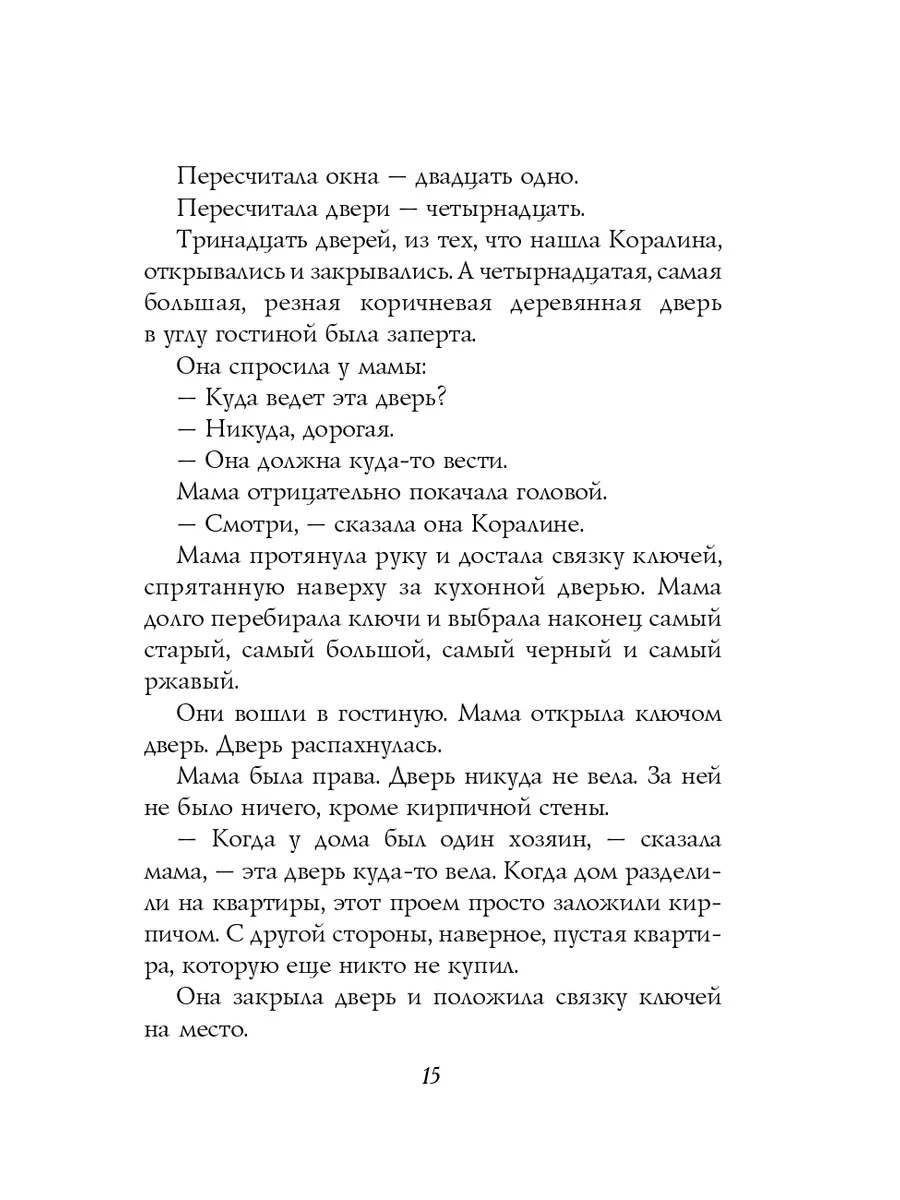 Пересчитала окна — двадцать одно.

Пересчитала двери — четырнадцать.

Тринадцать дверей, из тех, что нашла Коралина, открывались и закрывались. А четырнадцатая, самая большая, резная коричневая деревянная дверь в углу гостиной была заперта.

Она спросила у мамы:

— Куда ведет эта дверь?

— Никуда, дорогая.

— Она должна куда-то вести.

Мама отрицательно покачала головой.

— Смотри, — сказала она Коралине.

Мама протянула руку и достала связку ключей, спрятанную наверху за кухонной дверью. Мама долго перебирала ключи и выбрала наконец самый старый, самый большой, самый черный и самый ржавый.

Они вошли в гостиную. Мама открыла ключом дверь. Дверь распахнулась.

Мама была права. Дверь никуда не вела. За ней не было ничего, кроме кирпичной стены.

— Когда у дома был один хозяин, — сказала мама, — эта дверь куда-то вела. Когда дом разделили на квартиры, этот проем просто заложили кирпичом. С другой стороны, наверное, пустая квартира, которую еще никто не купил.

Она закрыла дверь и положила связку ключей на место.

15